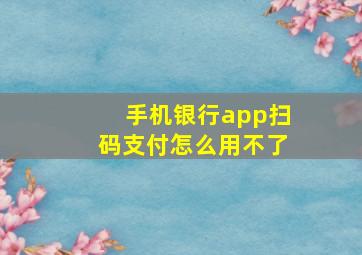 手机银行app扫码支付怎么用不了